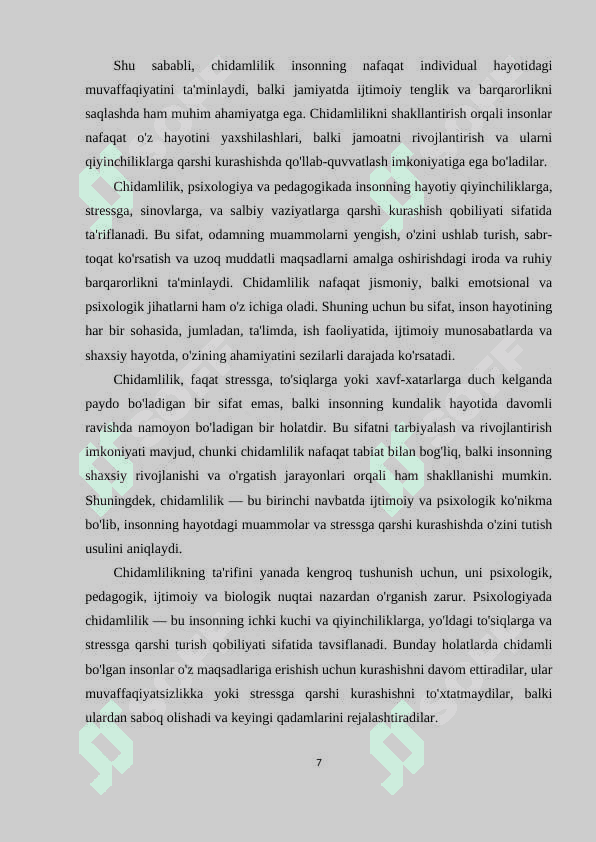 Shu sababli, chidamlilik insonning nafaqat individual hayotidagi muvaffaqiyatini ta'minlaydi, balki jamiyatda ijtimoiy tenglik va barqarorlikni saqlashda ham muhim ahamiyatga ega. Chidamlilikni shakllantirish orqali insonlar nafaqat o'z hayotini yaxshilashlari, balki jamoatni rivojlantirish va ularni qiyinchiliklarga qarshi kurashishda qo'llab-quvvatlash imkoniyatiga ega bo'ladilar.

Chidamlilik, psixologiya va pedagogikada insonning hayotiy qiyinchiliklarga, stressga, sinovlarga, va salbiy vaziyatlarga qarshi kurashish qobiliyati sifatida ta'riflanadi. Bu sifat, odamning muammolarni yengish, o'zini ushlab turish, sabr-toqat ko'rsatish va uzoq muddatli maqsadlarni amalga oshirishdagi iroda va ruhiy barqarorlikni ta'minlaydi. Chidamlilik nafaqat jismoniy, balki emotsional va psixologik jihatlarni ham o'z ichiga oladi. Shuning uchun bu sifat, inson hayotining har bir sohasida, jumladan, ta'limda, ish faoliyatida, ijtimoiy munosabatlarda va shaxsiy hayotda, o'zining ahamiyatini sezilarli darajada ko'rsatadi.

Chidamlilik, faqat stressga, to'siqlarga yoki xavf-xatarlarga duch kelganda paydo bo'ladigan bir sifat emas, balki insonning kundalik hayotida davomli ravishda namoyon bo'ladigan bir holatdir. Bu sifatni tarbiyalash va rivojlantirish imkoniyati mavjud, chunki chidamlilik nafaqat tabiat bilan bog'liq, balki insonning shaxsiy rivojlanishi va o'rgatish jarayonlari orqali ham shakllanishi mumkin. Shuningdek, chidamlilik — bu birinchi navbatda ijtimoiy va psixologik ko'nikma bo'lib, insonning hayotdagi muammolar va stressga qarshi kurashishda o'zini tutish usulini aniqlaydi.

Chidamlilikning ta'rifini yanada kengroq tushunish uchun, uni psixologik, pedagogik, ijtimoiy va biologik nuqtai nazardan o'rganish zarur. Psixologiyada chidamlilik — bu insonning ichki kuchi va qiyinchiliklarga, yo'ldagi to'siqlarga va stressga qarshi turish qobiliyati sifatida tavsiflanadi. Bunday holatlarda chidamli bo'lgan insonlar o'z maqsadlariga erishish uchun kurashishni davom ettiradilar, ular muvaffaqiyatsizlikka yoki stressga qarshi kurashishni to'xtatmaydilar, balki ulardan saboq olishadi va keyingi qadamlarini rejalashtiradilar.

7